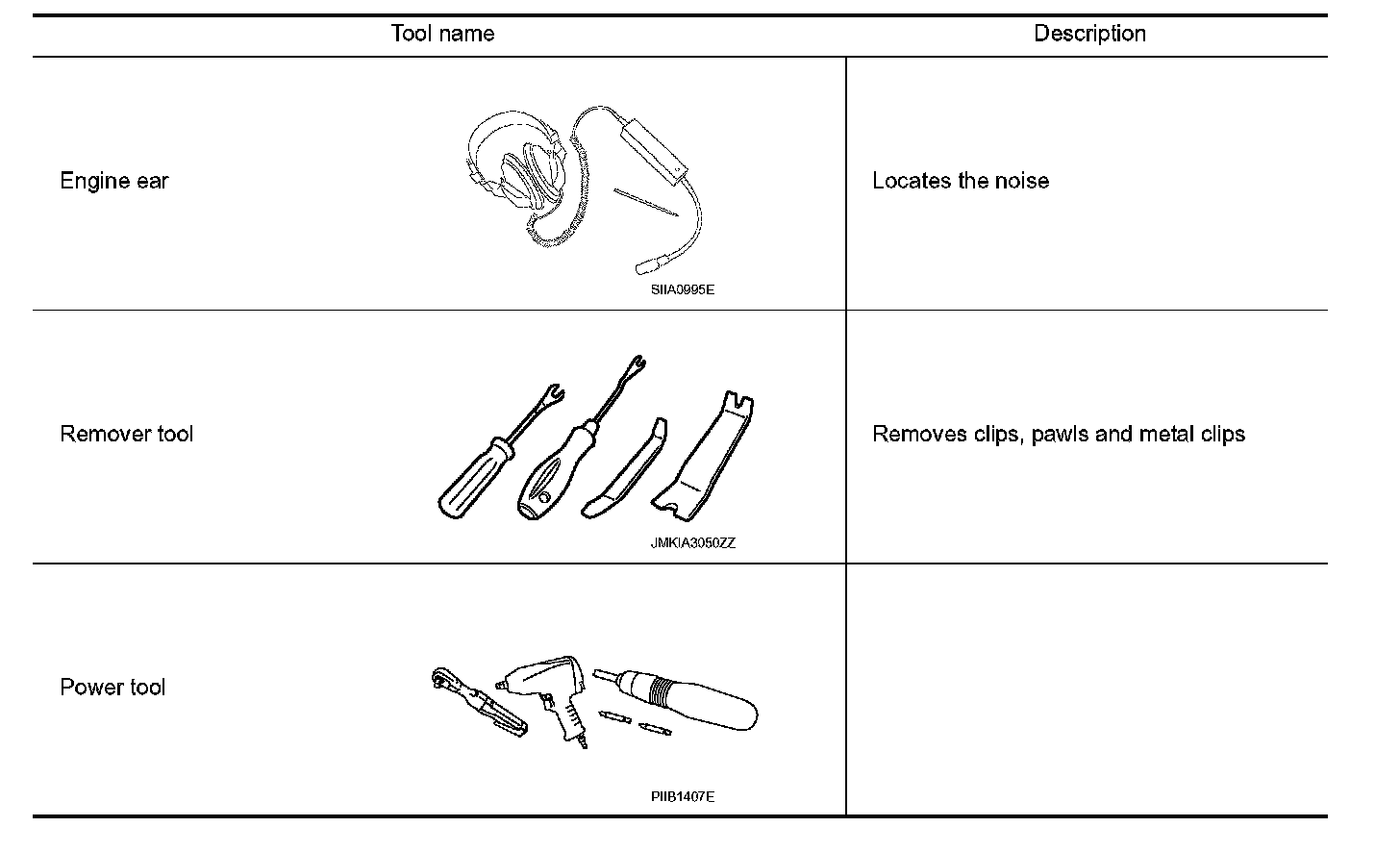 | Tool name | Description |
|---|---|
| Engine ear SIIA0995E | Locates the noise |
| Remover tool JMKIA3050ZZ | Removes clips, pawls and metal clips |
| Power tool PIIB1407E | |